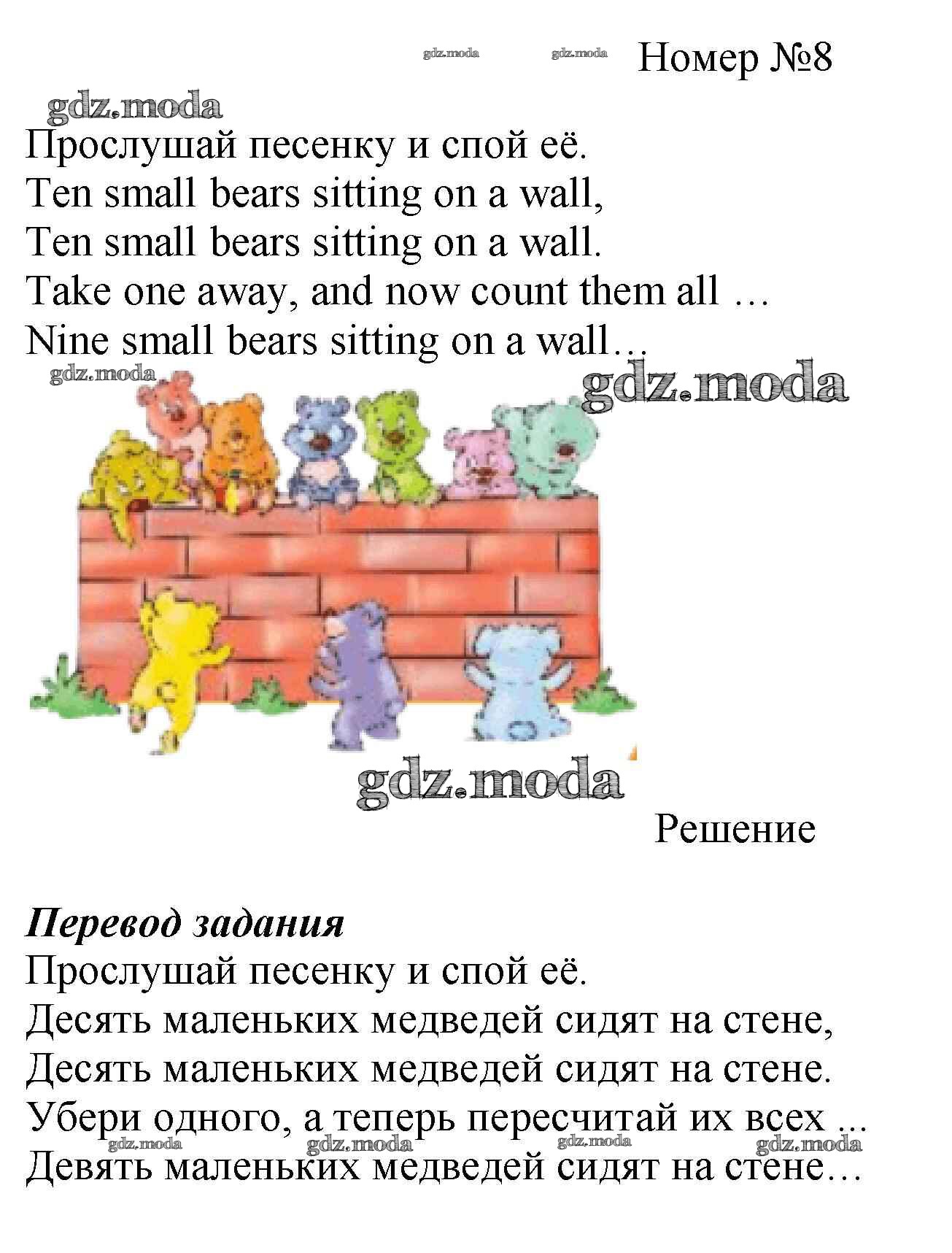 Номер №8

Прослушай песенку и спой её.
Ten small bears sitting on a wall,
Ten small bears sitting on a wall.
Take one away, and now count them all …
Nine small bears sitting on a wall…

Решение

Перевод задания

Прослушай песенку и спой её.
Десять маленьких медведей сидят на стене,
Десять маленьких медведей сидят на стене.
Убери одного, а теперь пересчитай их всех ...
Девять маленьких медведей сидят на стене…

gdz.moda